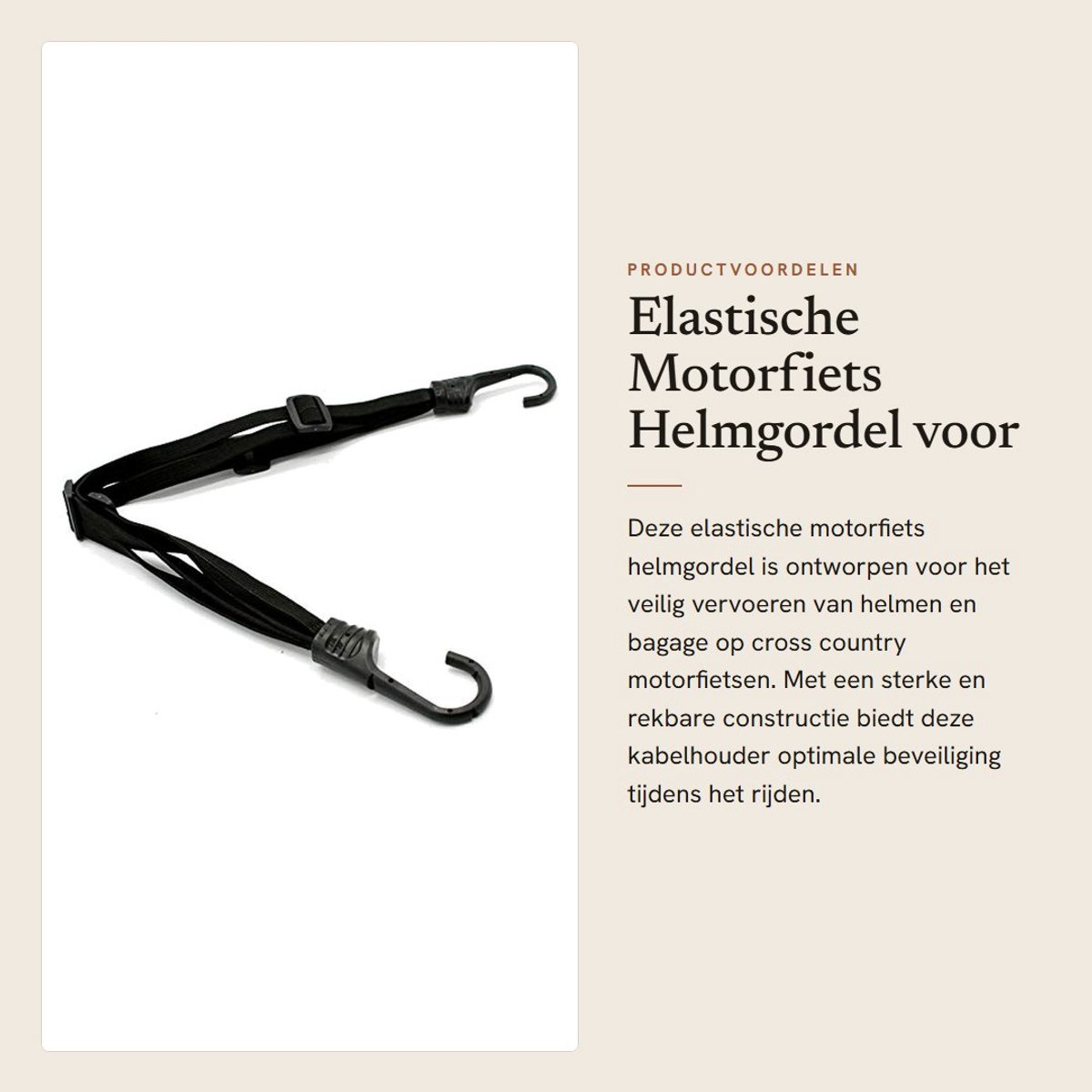 PRODUCTVOORDELEN

Elastische Motorfiets Helmgordel voor

Deze elastische motorfiets helmgordel is ontworpen voor het veilig vervoeren van helmen en bagage op cross country motorfietsen. Met een sterke en rekbare constructie biedt deze kabelhouder optimale beveiliging tijdens het rijden.